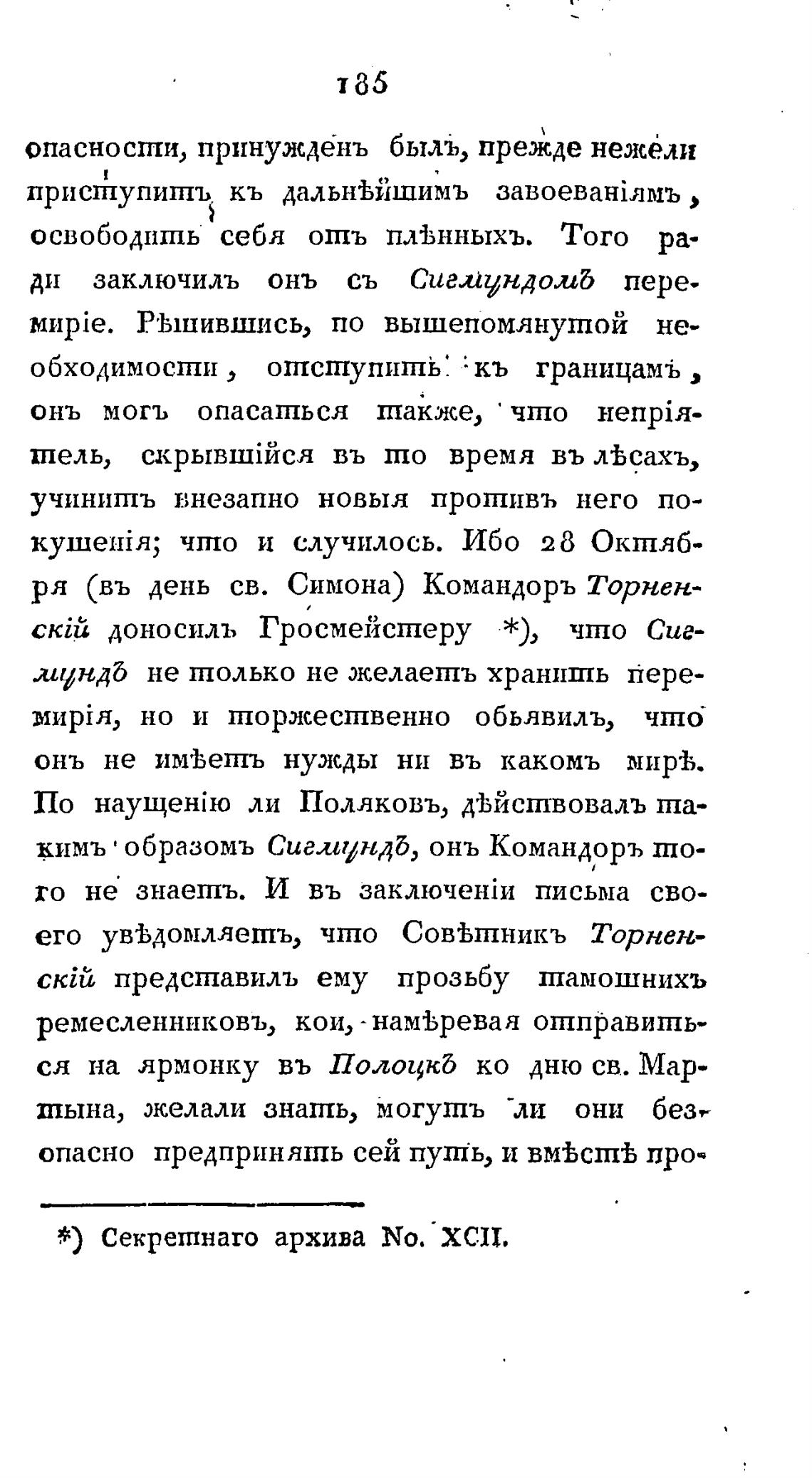 185

опасности, принужденъ былъ, прежде нежели приступить къ дальнѣйшимъ завоеваніямъ, освободить себя отъ плѣнныхъ. Того ради заключилъ онъ съ Сигмундомъ перемиріе. Рѣшившись, по вышепомянутой необходимости, отступить къ границамъ, онъ могъ опасаться также, что непріятель, скрывшійся въ то время въ лѣсахъ, учинитъ внезапно новыя противъ него покушенія; что и случилось. Ибо 28 Октября (въ день св. Симона) Командоръ Торненскій доносилъ Гросмейстеру *), что Сигмундъ не только не желаетъ хранить перемирія, но и торжественно обьявилъ, что онъ не имѣетъ нужды ни въ какомъ мирѣ. По наущенію ли Поляковъ, дѣйствовалъ такимъ образомъ Сигмундъ, онъ Командоръ того не знаетъ. И въ заключеніи письма своего увѣдомляетъ, что Совѣтникъ Торненскій представилъ ему прозьбу тамошнихъ ремесленниковъ, кои, намѣревая отправиться на ярмонку въ Полоцкъ ко дню св. Мартына, желали знать, могутъ ли они безопасно предпринять сей путь, и вмѣстѣ про-

*) Секретнаго архива No. XCII.